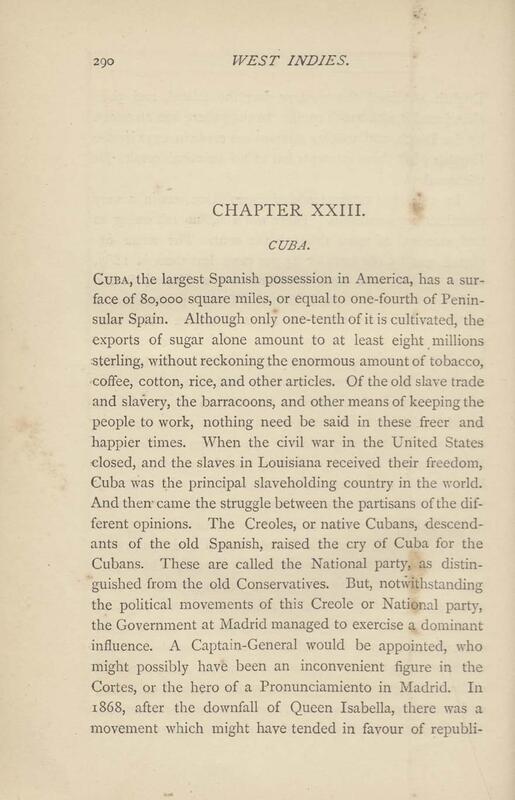 290 WEST INDIES.

CHAPTER XXIII.

CUBA.

Cuba, the largest Spanish possession in America, has a surface of 80,000 square miles, or equal to one-fourth of Peninsular Spain. Although only one-tenth of it is cultivated, the exports of sugar alone amount to at least eight millions sterling, without reckoning the enormous amount of tobacco, coffee, cotton, rice, and other articles. Of the old slave trade and slavery, the barracoons, and other means of keeping the people to work, nothing need be said in these freer and happier times. When the civil war in the United States closed, and the slaves in Louisiana received their freedom, Cuba was the principal slaveholding country in the world. And then came the struggle between the partisans of the different opinions. The Creoles, or native Cubans, descendants of the old Spanish, raised the cry of Cuba for the Cubans. These are called the National party, as distinguished from the old Conservatives. But, notwithstanding the political movements of this Creole or National party, the Government at Madrid managed to exercise a dominant influence. A Captain-General would be appointed, who might possibly have been an inconvenient figure in the Cortes, or the hero of a Pronunciamiento in Madrid. In 1868, after the downfall of Queen Isabella, there was a movement which might have tended in favour of republi-